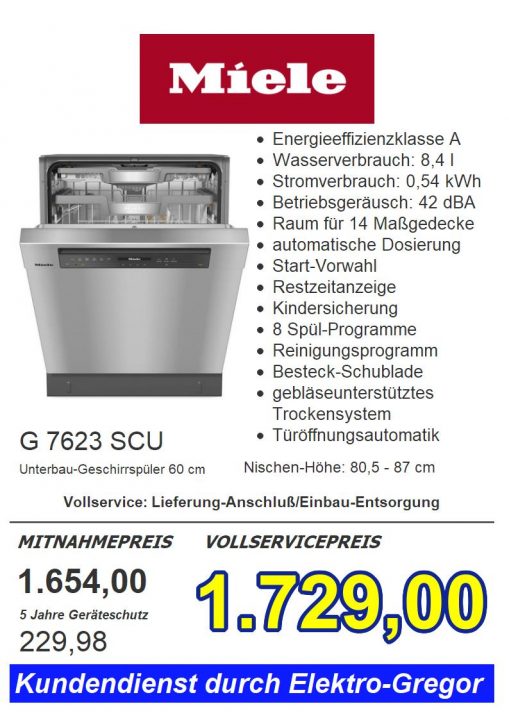 Miele

• Energieeffizienzklasse A
• Wasserverbrauch: 8,4 l
• Stromverbrauch: 0,54 kWh
• Betriebsgeräusch: 42 dBA
• Raum für 14 Maßgedecke
• automatische Dosierung
• Start-Vorwahl
• Restzeitanzeige
• Kindersicherung
• 8 Spül-Programme
• Reinigungsprogramm
• Besteck-Schublade
• gebläseunterstütztes Trockensystem
• Türöffnungsautomatik

G 7623 SCU

Unterbau-Geschirrspüler 60 cm

Nischen-Höhe: 80,5 - 87 cm

Vollservice: Lieferung-Anschluß/Einbau-Entsorgung

MITNAHMEPREIS

1.654,00

5 Jahre Geräteschutz

229,98

VOLLSERVICEPREIS

1.729,00

Kundendienst durch Elektro-Gregor